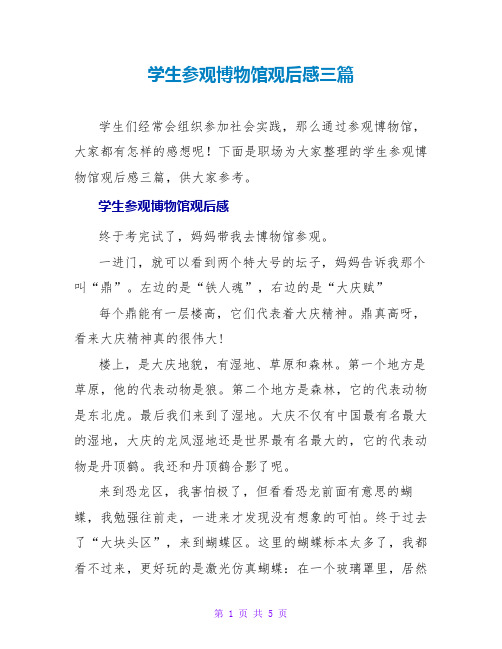 学生参观博物馆观后感三篇

学生们经常会组织参加社会实践，那么通过参观博物馆，大家都有怎样的感想呢！下面是职场为大家整理的学生参观博物馆观后感三篇，供大家参考。

学生参观博物馆观后感

终于考完试了，妈妈带我去博物馆参观。

一进门，就可以看到两个特大号的坛子，妈妈告诉我那个叫“鼎”。左边的是“铁人魂”，右边的是“大庆赋”

每个鼎能有一层楼高，它们代表着大庆精神。鼎真高呀，看来大庆精神真的很伟大！

楼上，是大庆地貌，有湿地、草原和森林。第一个地方是草原，他的代表动物是狼。第二个地方是森林，它的代表动物是东北虎。最后我们来到了湿地。大庆不仅有中国最有名最大的湿地，大庆的龙凤湿地还是世界最有名最大的，它的代表动物是丹顶鹤。我还和丹顶鹤合影了呢。

来到恐龙区，我害怕极了，但看看恐龙前面有意思的蝴蝶，我勉强往前走，一进来才发现没有想象的可怕。终于过去了“大块头区”，来到蝴蝶区。这里的蝴蝶标本太多了，我都看不过来，更好玩的是激光仿真蝴蝶：在一个玻璃罩里，居然

第 1 页 共 5 页